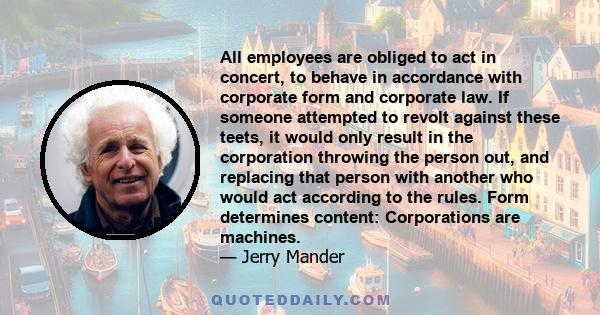 All employees are obliged to act in concert, to behave in accordance with corporate form and corporate law. If someone attempted to revolt against these teets, it would only result in the corporation throwing the person out, and replacing that person with another who would act according to the rules. Form determines content: Corporations are machines.
— Jerry Mander

QUOTEDDAILY.COM